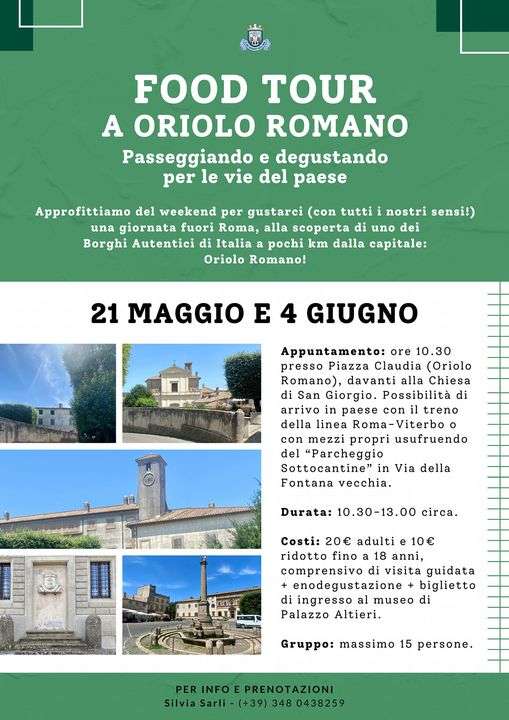 FOOD TOUR
A ORIOLO ROMANO

Passeggiando e degustando per le vie del paese

Approfittiamo del weekend per gustarci (con tutti i nostri sensi!) una giornata fuori Roma, alla scoperta di uno dei Borghi Autentici di Italia a pochi km dalla capitale: Oriolo Romano!

21 MAGGIO E 4 GIUGNO

Appuntamento: ore 10.30 presso Piazza Claudia (Oriolo Romano), davanti alla Chiesa di San Giorgio. Possibilità di arrivo in paese con il treno della linea Roma-Viterbo o con mezzi propri usufruendo del "Parcheggio Sottocantine" in Via della Fontana vecchia.

Durata: 10.30-13.00 circa.

Costi: 20€ adulti e 10€ ridotto fino a 18 anni, comprensivo di visita guidata + enodegustazione + biglietto di ingresso al museo di Palazzo Altieri.

Gruppo: massimo 15 persone.

PER INFO E PRENOTAZIONI
Silvia Sarli - (+39) 348 0438259